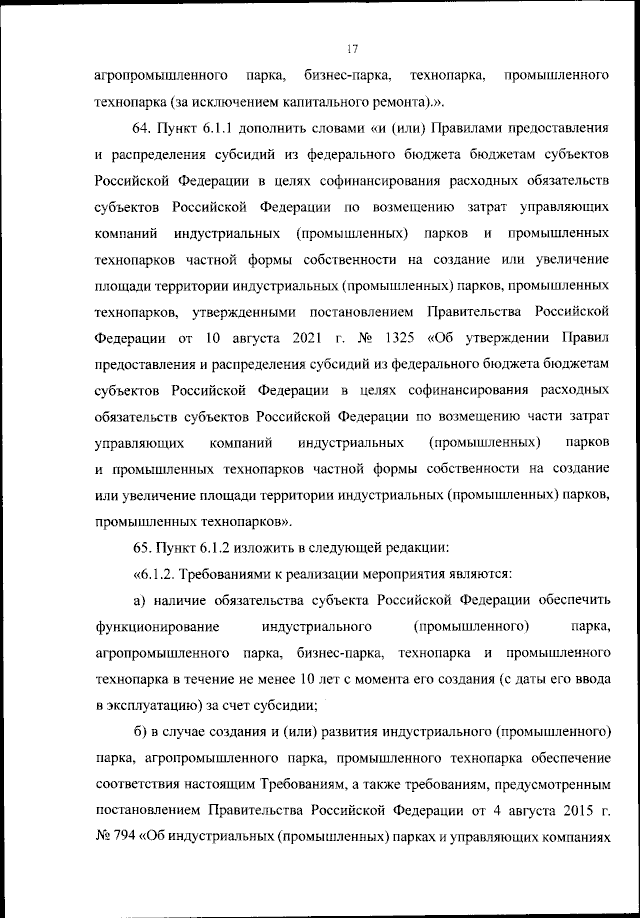 17

агропромышленного парка, бизнес-парка, технопарка, промышленного технопарка (за исключением капитального ремонта).».

64. Пункт 6.1.1 дополнить словами «и (или) Правилами предоставления и распределения субсидий из федерального бюджета бюджетам субъектов Российской Федерации в целях софинансирования расходных обязательств субъектов Российской Федерации по возмещению затрат управляющих компаний индустриальных (промышленных) парков и промышленных технопарков частной формы собственности на создание или увеличение площади территории индустриальных (промышленных) парков, промышленных технопарков, утвержденными постановлением Правительства Российской Федерации от 10 августа 2021 г. № 1325 «Об утверждении Правил предоставления и распределения субсидий из федерального бюджета бюджетам субъектов Российской Федерации в целях софинансирования расходных обязательств субъектов Российской Федерации по возмещению части затрат управляющих компаний индустриальных (промышленных) парков и промышленных технопарков частной формы собственности на создание или увеличение площади территории индустриальных (промышленных) парков, промышленных технопарков».

65. Пункт 6.1.2 изложить в следующей редакции:

«6.1.2. Требованиями к реализации мероприятия являются:

а) наличие обязательства субъекта Российской Федерации обеспечить функционирование индустриального (промышленного) парка, агропромышленного парка, бизнес-парка, технопарка и промышленного технопарка в течение не менее 10 лет с момента его создания (с даты его ввода в эксплуатацию) за счет субсидии;

б) в случае создания и (или) развития индустриального (промышленного) парка, агропромышленного парка, промышленного технопарка обеспечение соответствия настоящим Требованиям, а также требованиям, предусмотренным постановлением Правительства Российской Федерации от 4 августа 2015 г. № 794 «Об индустриальных (промышленных) парках и управляющих компаниях